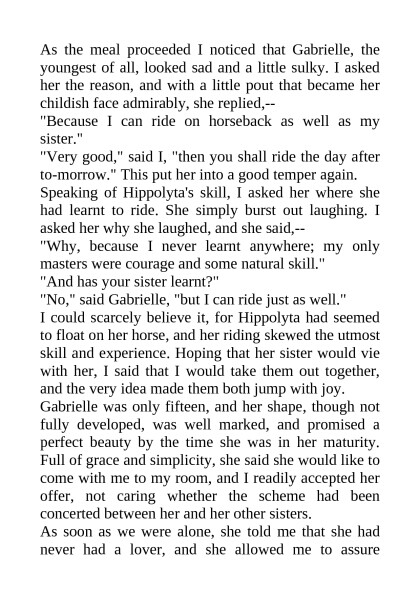 As the meal proceeded I noticed that Gabrielle, the youngest of all, looked sad and a little sulky. I asked her the reason, and with a little pout that became her childish face admirably, she replied,--

"Because I can ride on horseback as well as my sister."

"Very good," said I, "then you shall ride the day after to-morrow." This put her into a good temper again.

Speaking of Hippolyta's skill, I asked her where she had learnt to ride. She simply burst out laughing. I asked her why she laughed, and she said,--

"Why, because I never learnt anywhere; my only masters were courage and some natural skill."

"And has your sister learnt?"

"No," said Gabrielle, "but I can ride just as well."

I could scarcely believe it, for Hippolyta had seemed to float on her horse, and her riding skewed the utmost skill and experience. Hoping that her sister would vie with her, I said that I would take them out together, and the very idea made them both jump with joy.

Gabrielle was only fifteen, and her shape, though not fully developed, was well marked, and promised a perfect beauty by the time she was in her maturity. Full of grace and simplicity, she said she would like to come with me to my room, and I readily accepted her offer, not caring whether the scheme had been concerted between her and her other sisters.

As soon as we were alone, she told me that she had never had a lover, and she allowed me to assure